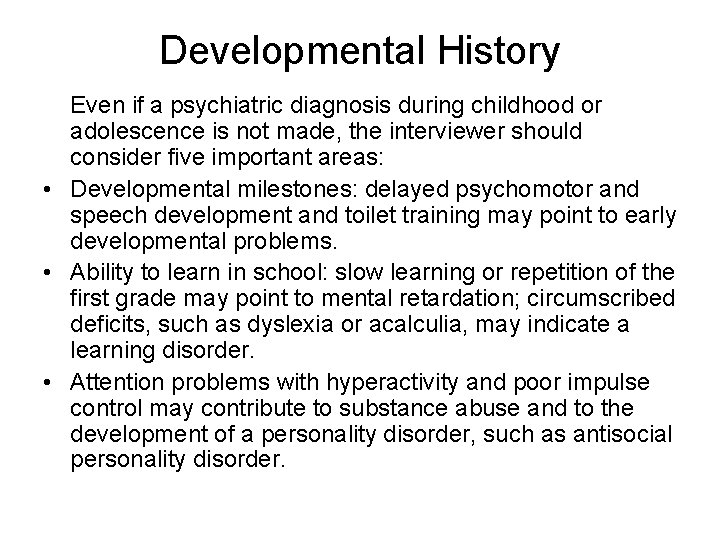 Developmental History

Even if a psychiatric diagnosis during childhood or adolescence is not made, the interviewer should consider five important areas:

• Developmental milestones: delayed psychomotor and speech development and toilet training may point to early developmental problems.
• Ability to learn in school: slow learning or repetition of the first grade may point to mental retardation; circumscribed deficits, such as dyslexia or acalculia, may indicate a learning disorder.
• Attention problems with hyperactivity and poor impulse control may contribute to substance abuse and to the development of a personality disorder, such as antisocial personality disorder.